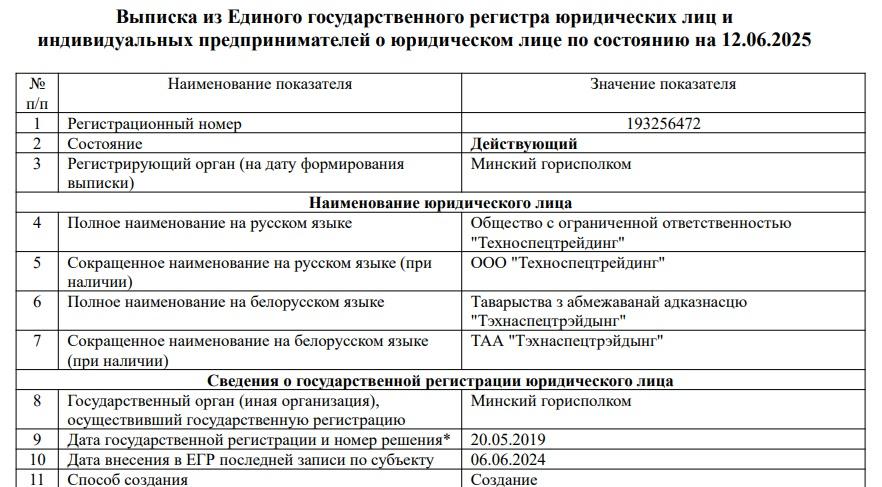 Выписка из Единого государственного регистра юридических лиц и индивидуальных предпринимателей о юридическом лице по состоянию на 12.06.2025

| № п/п | Наименование показателя | Значение показателя |
|---|---|---|
| 1 | Регистрационный номер | 193256472 |
| 2 | Состояние | Действующий |
| 3 | Регистрирующий орган (на дату формирования выписки) | Минский горисполком |
| Наименование юридического лица | | |
| 4 | Полное наименование на русском языке | Общество с ограниченной ответственностью "Техноспецтрейдинг" |
| 5 | Сокращенное наименование на русском языке (при наличии) | ООО "Техноспецтрейдинг" |
| 6 | Полное наименование на белорусском языке | Таварыства з абмежаванай адказнасцю "Тэхнаспецтрэйдынг" |
| 7 | Сокращенное наименование на белорусском языке (при наличии) | ТАА "Тэхнаспецтрэйдынг" |
| Сведения о государственной регистрации юридического лица | | |
| 8 | Государственный орган (иная организация), осуществивший государственную регистрацию | Минский горисполком |
| 9 | Дата государственной регистрации и номер решения* | 20.05.2019 |
| 10 | Дата внесения в ЕГР последней записи по субъекту | 06.06.2024 |
| 11 | Способ создания | Создание |